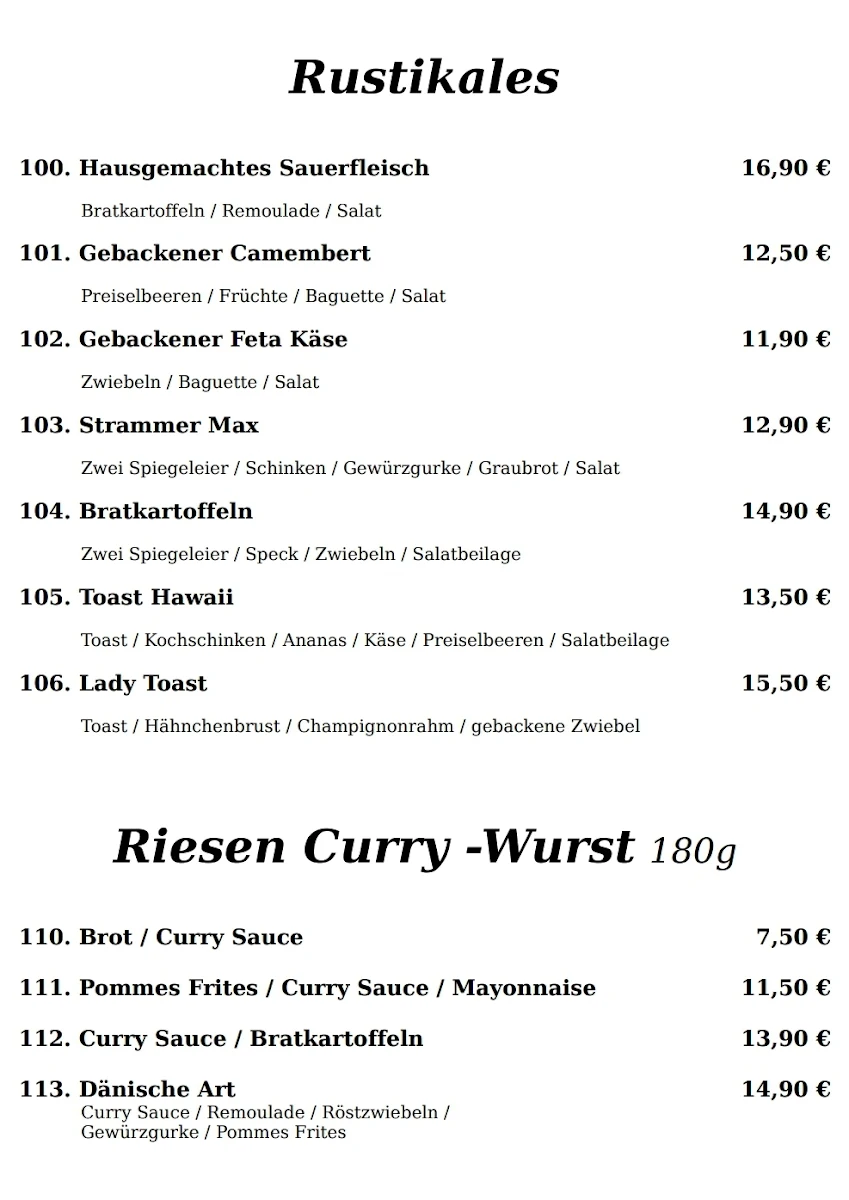 Rustikales

100. Hausgemachtes Sauerfleisch 16,90 €

Bratkartoffeln / Remoulade / Salat

101. Gebackener Camembert 12,50 €

Preiselbeeren / Früchte / Baguette / Salat

102. Gebackener Feta Käse 11,90 €

Zwiebeln / Baguette / Salat

103. Strammer Max 12,90 €

Zwei Spiegeleier / Schinken / Gewürzgurke / Graubrot / Salat

104. Bratkartoffeln 14,90 €

Zwei Spiegeleier / Speck / Zwiebeln / Salatbeilage

105. Toast Hawaii 13,50 €

Toast / Kochschinken / Ananas / Käse / Preiselbeeren / Salatbeilage

106. Lady Toast 15,50 €

Toast / Hähnchenbrust / Champignonrahm / gebackene Zwiebel

Riesen Curry -Wurst 180g

110. Brot / Curry Sauce 7,50 €

111. Pommes Frites / Curry Sauce / Mayonnaise 11,50 €

112. Curry Sauce / Bratkartoffeln 13,90 €

113. Dänische Art 14,90 €
Curry Sauce / Remoulade / Röstzwiebeln / Gewürzgurke / Pommes Frites